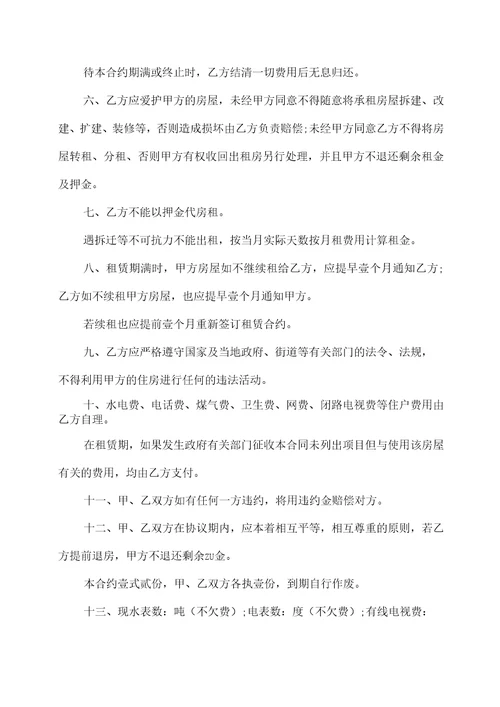 待本合约期满或终止时，乙方结清一切费用后无息归还。

六、乙方应爱护甲方的房屋，未经甲方同意不得随意将承租房屋拆建、改建、扩建、装修等，否则造成损坏由乙方负责赔偿;未经甲方同意乙方不得将房屋转租、分租、否则甲方有权收回出租房另行处理，并且甲方不退还剩余租金及押金。

七、乙方不能以押金代房租。

遇拆迁等不可抗力不能出租，按当月实际天数按月租费用计算租金。

八、租赁期满时，甲方房屋如不继续租给乙方，应提早壹个月通知乙方;乙方如不续租甲方房屋，也应提早壹个月通知甲方。

若续租也应提前壹个月重新签订租赁合约。

九、乙方应严格遵守国家及当地政府、街道等有关部门的法令、法规，不得利用甲方的住房进行任何的违法活动。

十、水电费、电话费、煤气费、卫生费、网费、闭路电视费等住户费用由乙方自理。

在租赁期，如果发生政府有关部门征收本合同未列出项目但与使用该房屋有关的费用，均由乙方支付。

十一、甲、乙双方如有任何一方违约，将用违约金赔偿对方。

十二、甲、乙双方在协议期内，应本着相互平等，相互尊重的原则，若乙方提前退房，甲方不退还剩余zu金。

本合约壹式贰份，甲、乙双方各执壹份，到期自行作废。

十三、现水表数：吨（不欠费）;电表数：度（不欠费）;有线电视费：